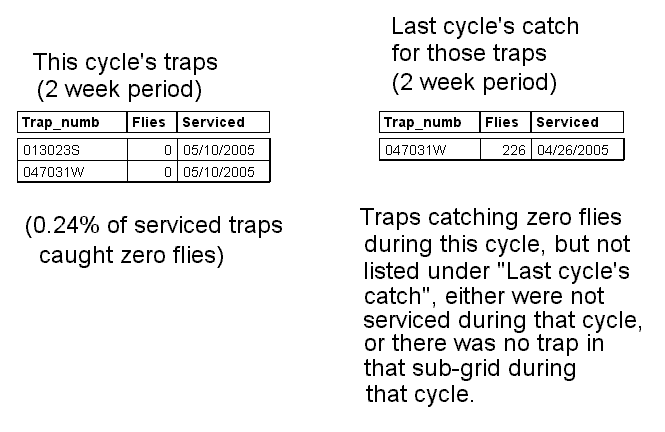 This cycle's traps
(2 week period)

| Trap_numb | Flies | Serviced |
|---|---|---|
| 013023S | 0 | 05/10/2005 |
| 047031W | 0 | 05/10/2005 |

(0.24% of serviced traps caught zero flies)

Last cycle's catch for those traps
(2 week period)

| Trap_numb | Flies | Serviced |
|---|---|---|
| 047031W | 226 | 04/26/2005 |

Traps catching zero flies during this cycle, but not listed under "Last cycle's catch", either were not serviced during that cycle, or there was no trap in that sub-grid during that cycle.